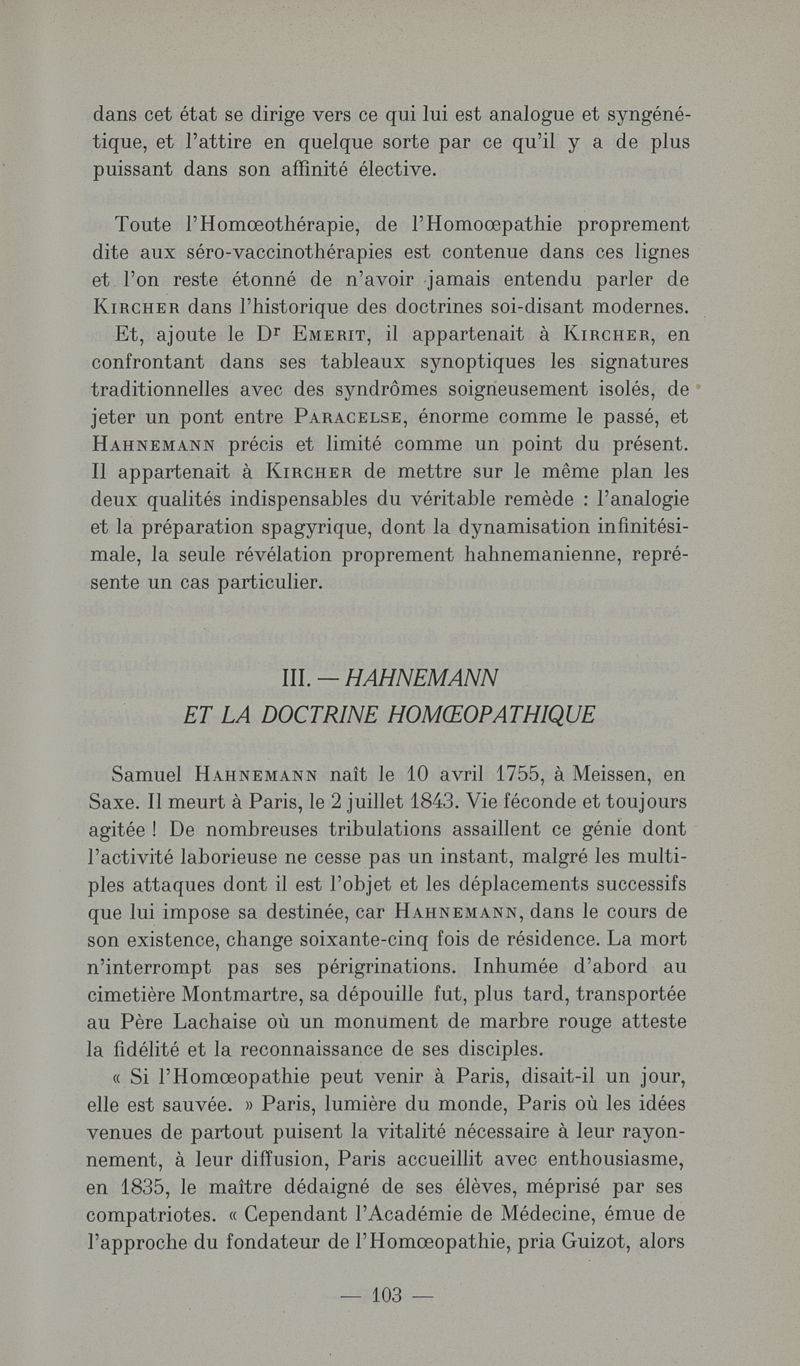 dans cet état se dirige vers ce qui lui est analogue et syngénétique, et l'attire en quelque sorte par ce qu'il y a de plus puissant dans son affinité élective.

Toute l'Homœothérapie, de l'Homoœpathie proprement dite aux séro-vaccinothérapies est contenue dans ces lignes et l'on reste étonné de n'avoir jamais entendu parler de Kircher dans l'historique des doctrines soi-disant modernes.

Et, ajoute le Dr Emerit, il appartenait à Kircher, en confrontant dans ses tableaux synoptiques les signatures traditionnelles avec des syndrômes soigneusement isolés, de jeter un pont entre Paracelse, énorme comme le passé, et Hahnemann précis et limité comme un point du présent. Il appartenait à Kircher de mettre sur le même plan les deux qualités indispensables du véritable remède : l'analogie et la préparation spagyrique, dont la dynamisation infinitésimale, la seule révélation proprement hahnemanienne, représente un cas particulier.

III. — HAHNEMANN
ET LA DOCTRINE HOMŒOPATHIQUE

Samuel Hahnemann naît le 10 avril 1755, à Meissen, en Saxe. Il meurt à Paris, le 2 juillet 1843. Vie féconde et toujours agitée ! De nombreuses tribulations assaillent ce génie dont l'activité laborieuse ne cesse pas un instant, malgré les multiples attaques dont il est l'objet et les déplacements successifs que lui impose sa destinée, car Hahnemann, dans le cours de son existence, change soixante-cinq fois de résidence. La mort n'interrompt pas ses périgrinations. Inhumée d'abord au cimetière Montmartre, sa dépouille fut, plus tard, transportée au Père Lachaise où un monument de marbre rouge atteste la fidélité et la reconnaissance de ses disciples.

« Si l'Homœopathie peut venir à Paris, disait-il un jour, elle est sauvée. » Paris, lumière du monde, Paris où les idées venues de partout puisent la vitalité nécessaire à leur rayonnement, à leur diffusion, Paris accueillit avec enthousiasme, en 1835, le maître dédaigné de ses élèves, méprisé par ses compatriotes. « Cependant l'Académie de Médecine, émue de l'approche du fondateur de l'Homœopathie, pria Guizot, alors

— 103 —